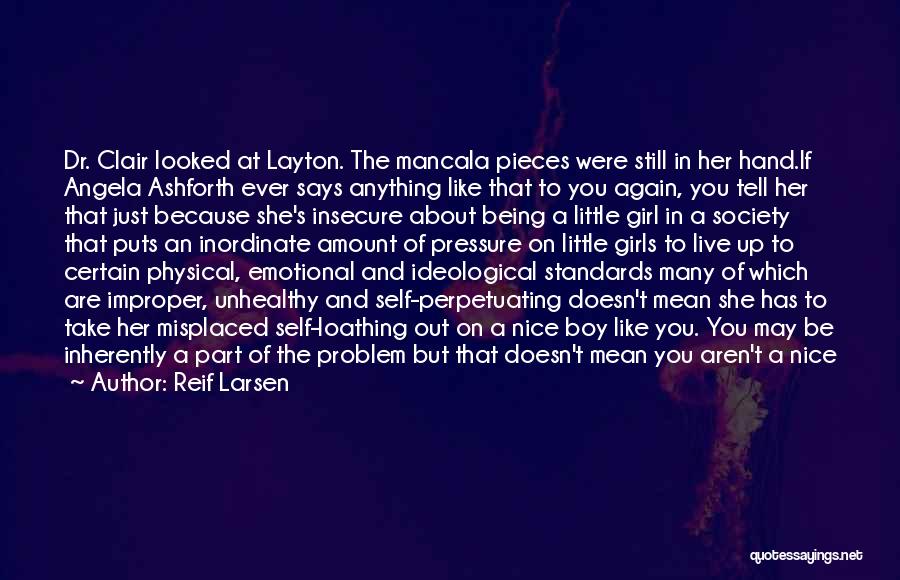 Dr. Clair looked at Layton. The mancala pieces were still in her hand.If Angela Ashforth ever says anything like that to you again, you tell her that just because she's insecure about being a little girl in a society that puts an inordinate amount of pressure on little girls to live up to certain physical, emotional and ideological standards many of which are improper, unhealthy and self-perpetuating doesn't mean she has to take her misplaced self-loathing out on a nice boy like you. You may be inherently a part of the problem but that doesn't mean you aren't a nice

~ Author: Reif Larsen

quotessayings.net